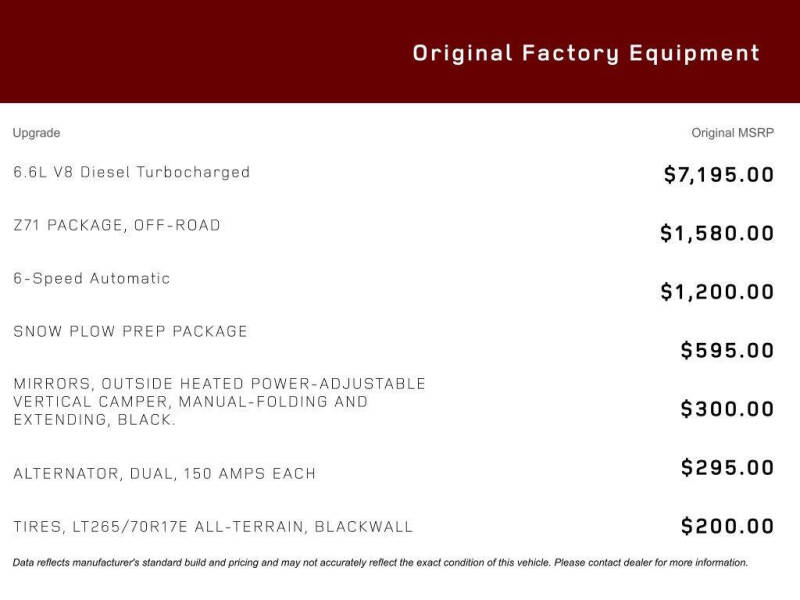 Original Factory Equipment

| Upgrade | Original MSRP |
|---|---|
| 6.6L V8 Diesel Turbocharged | $7,195.00 |
| Z71 PACKAGE, OFF-ROAD | $1,580.00 |
| 6-Speed Automatic | $1,200.00 |
| SNOW PLOW PREP PACKAGE | $595.00 |
| MIRRORS, OUTSIDE HEATED POWER-ADJUSTABLE VERTICAL CAMPER, MANUAL-FOLDING AND EXTENDING, BLACK. | $300.00 |
| ALTERNATOR, DUAL, 150 AMPS EACH | $295.00 |
| TIRES, LT265/70R17E ALL-TERRAIN, BLACKWALL | $200.00 |

Data reflects manufacturer's standard build and pricing and may not accurately reflect the exact condition of this vehicle. Please contact dealer for more information.